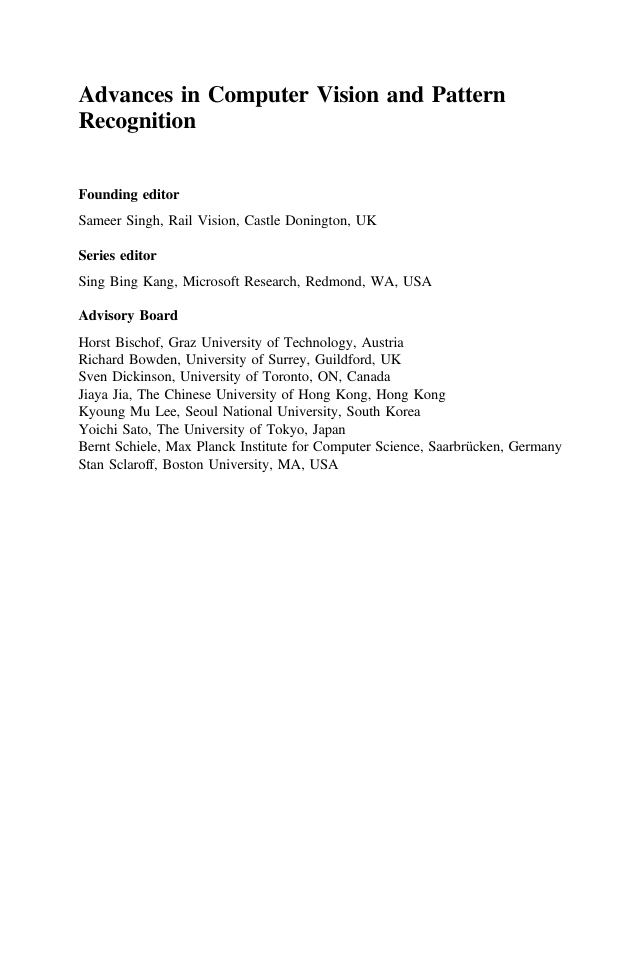 Advances in Computer Vision and Pattern Recognition

Founding editor

Sameer Singh, Rail Vision, Castle Donington, UK

Series editor

Sing Bing Kang, Microsoft Research, Redmond, WA, USA

Advisory Board

Horst Bischof, Graz University of Technology, Austria
Richard Bowden, University of Surrey, Guildford, UK
Sven Dickinson, University of Toronto, ON, Canada
Jiaya Jia, The Chinese University of Hong Kong, Hong Kong
Kyoung Mu Lee, Seoul National University, South Korea
Yoichi Sato, The University of Tokyo, Japan
Bernt Schiele, Max Planck Institute for Computer Science, Saarbrücken, Germany
Stan Sclaroff, Boston University, MA, USA